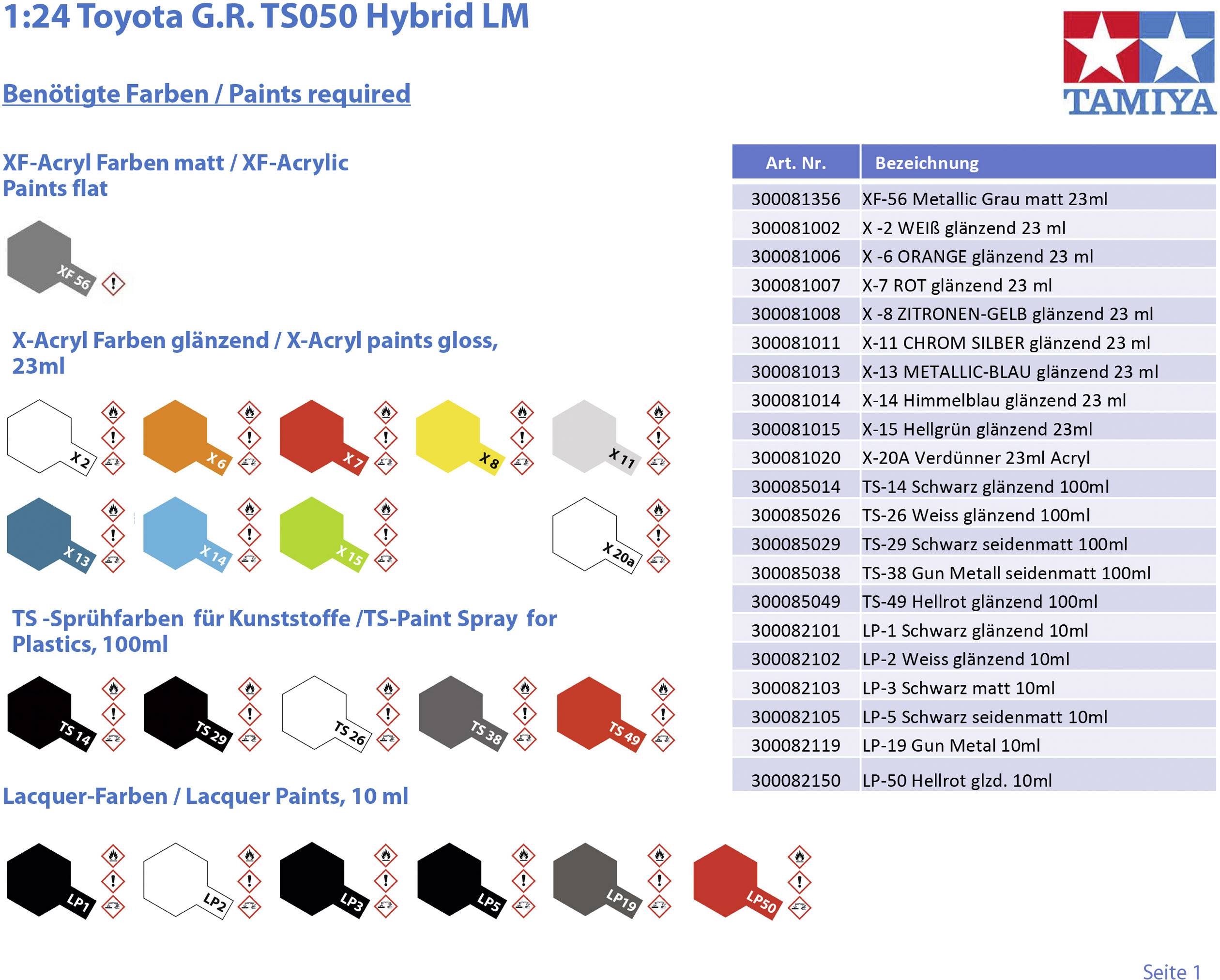 1:24 Toyota G.R. TS050 Hybrid LM

TAMIYA

Benötigte Farben / Paints required

XF-Acryl Farben matt / XF-Acrylic Paints flat

XF 56

X-Acryl Farben glänzend / X-Acryl paints gloss, 23ml

X 2 X 6 X 7 X 8 X 11

X 13 X 14 X 15 X 20a

TS -Sprühfarben für Kunststoffe /TS-Paint Spray for Plastics, 100ml

TS 14 TS 29 TS 26 TS 38 TS 49

Lacquer-Farben / Lacquer Paints, 10 ml

LP1 LP2 LP3 LP5 LP19 LP50

| Art. Nr. | Bezeichnung |
|---|---|
| 300081356 | XF-56 Metallic Grau matt 23ml |
| 300081002 | X -2 WEIß glänzend 23 ml |
| 300081006 | X -6 ORANGE glänzend 23 ml |
| 300081007 | X-7 ROT glänzend 23 ml |
| 300081008 | X -8 ZITRONEN-GELB glänzend 23 ml |
| 300081011 | X-11 CHROM SILBER glänzend 23 ml |
| 300081013 | X-13 METALLIC-BLAU glänzend 23 ml |
| 300081014 | X-14 Himmelblau glänzend 23 ml |
| 300081015 | X-15 Hellgrün glänzend 23ml |
| 300081020 | X-20A Verdünner 23ml Acryl |
| 300085014 | TS-14 Schwarz glänzend 100ml |
| 300085026 | TS-26 Weiss glänzend 100ml |
| 300085029 | TS-29 Schwarz seidenmatt 100ml |
| 300085038 | TS-38 Gun Metall seidenmatt 100ml |
| 300085049 | TS-49 Hellrot glänzend 100ml |
| 300082101 | LP-1 Schwarz glänzend 10ml |
| 300082102 | LP-2 Weiss glänzend 10ml |
| 300082103 | LP-3 Schwarz matt 10ml |
| 300082105 | LP-5 Schwarz seidenmatt 10ml |
| 300082119 | LP-19 Gun Metal 10ml |
| 300082150 | LP-50 Hellrot glzd. 10ml |

Seite 1